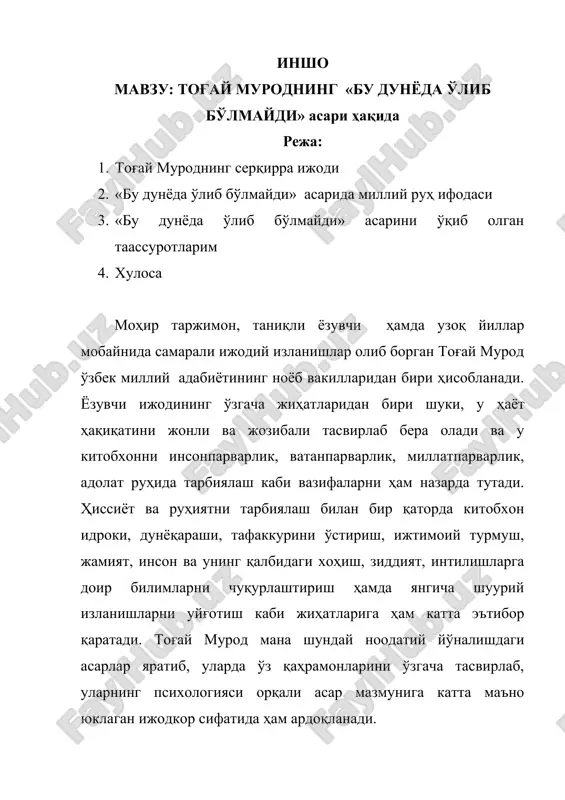 ИНШО

МАВЗУ: ТОҒАЙ МУРОДНИНГ «БУ ДУНЁДА ЎЛИБ БЎЛМАЙДИ» асари ҳақида

Режа:

1. Тоғай Муроднинг серқирра ижоди
2. «Бу дунёда ўлиб бўлмайди» асарида миллий руҳ ифодаси
3. «Бу дунёда ўлиб бўлмайди» асарини ўқиб олган таассуротларим
4. Хулоса

Моҳир таржимон, таниқли ёзувчи ҳамда узоқ йиллар мобайнида самарали ижодий изланишлар олиб борган Тоғай Мурод ўзбек миллий адабиётининг ноёб вакилларидан бири ҳисобланади. Ёзувчи ижодининг ўзгача жиҳатларидан бири шуки, у ҳаёт ҳақиқатини жонли ва жозибали тасвирлаб бера олади ва у китобхонни инсонпарварлик, ватанпарварлик, миллатпарварлик, адолат руҳида тарбиялаш каби вазифаларни ҳам назарда тутади. Ҳиссиёт ва руҳиятни тарбиялаш билан бир қаторда китобхон идроки, дунёқараши, тафаккурини ўстириш, ижтимоий турмуш, жамият, инсон ва унинг қалбидаги хоҳиш, зиддият, интилишларга доир билимларни чуқурлаштириш ҳамда янгича шуурий изланишларни уйғотиш каби жиҳатларига ҳам катта эътибор қаратади. Тоғай Мурод мана шундай ноодатий йўналишдаги асарлар яратиб, уларда ўз қаҳрамонларини ўзгача тасвирлаб, уларнинг психологияси орқали асар мазмунига катта маъно юклаган ижодкор сифатида ҳам ардоқланади.

FaylHub.uz